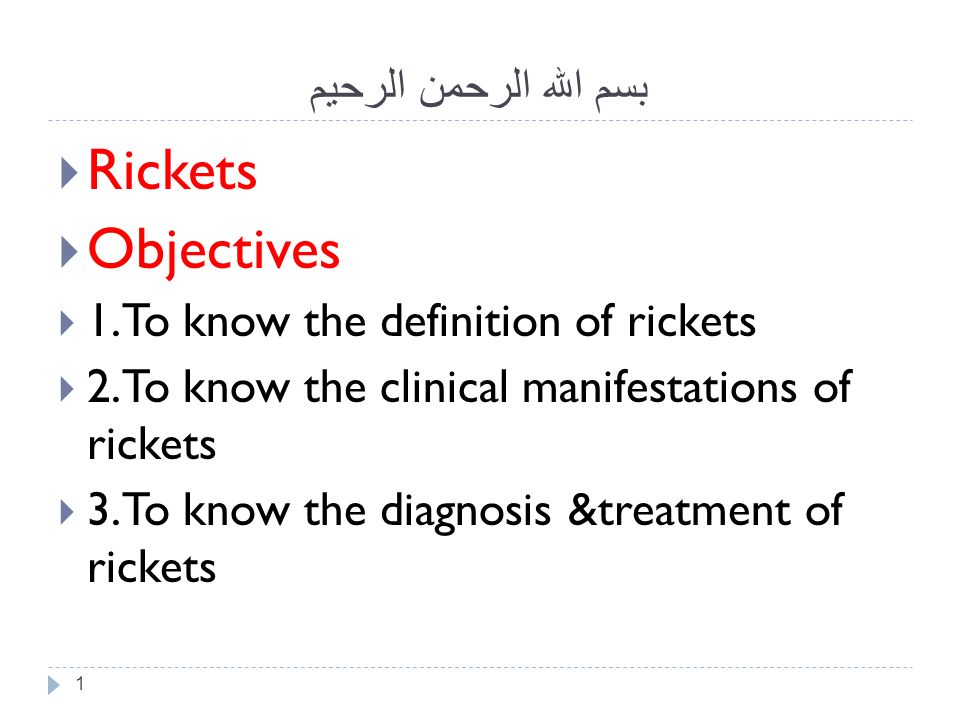 بسم الله الرحمن الرحيم

Rickets

Objectives

1.To know the definition of rickets

2.To know the clinical manifestations of rickets

3.To know the diagnosis &treatment of rickets

1